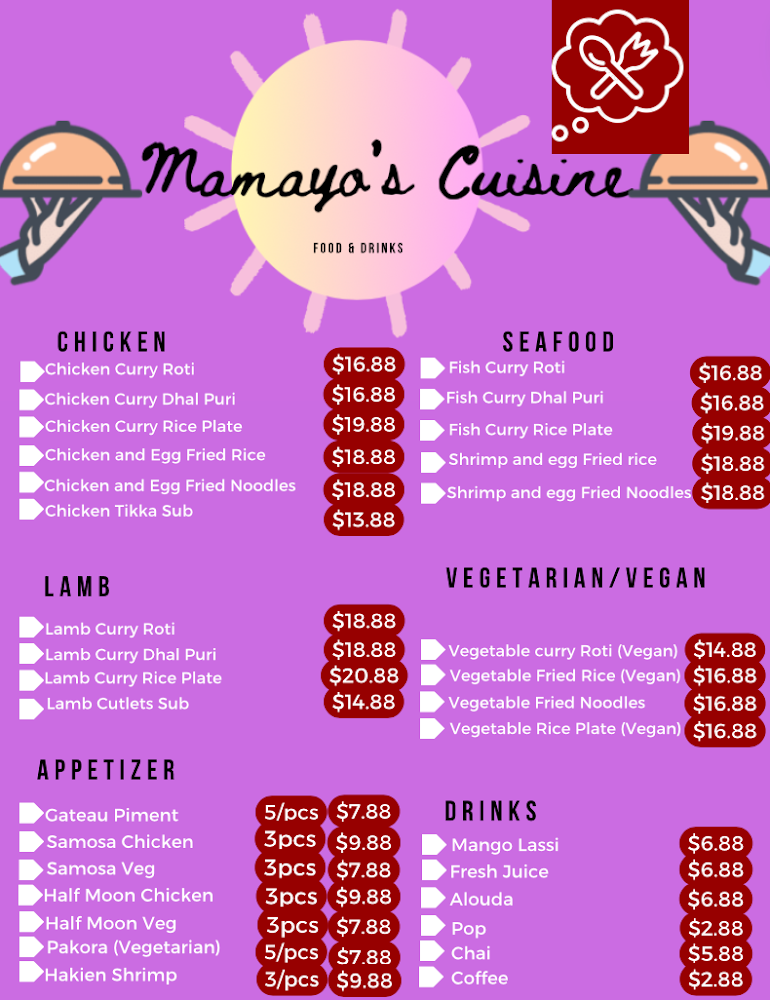 Mamayo's Cuisine

FOOD & DRINKS

CHICKEN

Chicken Curry Roti $16.88
Chicken Curry Dhal Puri $16.88
Chicken Curry Rice Plate $19.88
Chicken and Egg Fried Rice $18.88
Chicken and Egg Fried Noodles $18.88
Chicken Tikka Sub $13.88

LAMB

Lamb Curry Roti $18.88
Lamb Curry Dhal Puri $18.88
Lamb Curry Rice Plate $20.88
Lamb Cutlets Sub $14.88

APPETIZER

Gateau Piment 5/pcs $7.88
Samosa Chicken 3pcs $9.88
Samosa Veg 3pcs $7.88
Half Moon Chicken 3pcs $9.88
Half Moon Veg 3pcs $7.88
Pakora (Vegetarian) 5/pcs $7.88
Hakien Shrimp 3/pcs $9.88

SEAFOOD

Fish Curry Roti $16.88
Fish Curry Dhal Puri $16.88
Fish Curry Rice Plate $19.88
Shrimp and egg Fried rice $18.88
Shrimp and egg Fried Noodles $18.88

VEGETARIAN/VEGAN

Vegetable curry Roti (Vegan) $14.88
Vegetable Fried Rice (Vegan) $16.88
Vegetable Fried Noodles $16.88
Vegetable Rice Plate (Vegan) $16.88

DRINKS

Mango Lassi $6.88
Fresh Juice $6.88
Alouda $6.88
Pop $2.88
Chai $5.88
Coffee $2.88